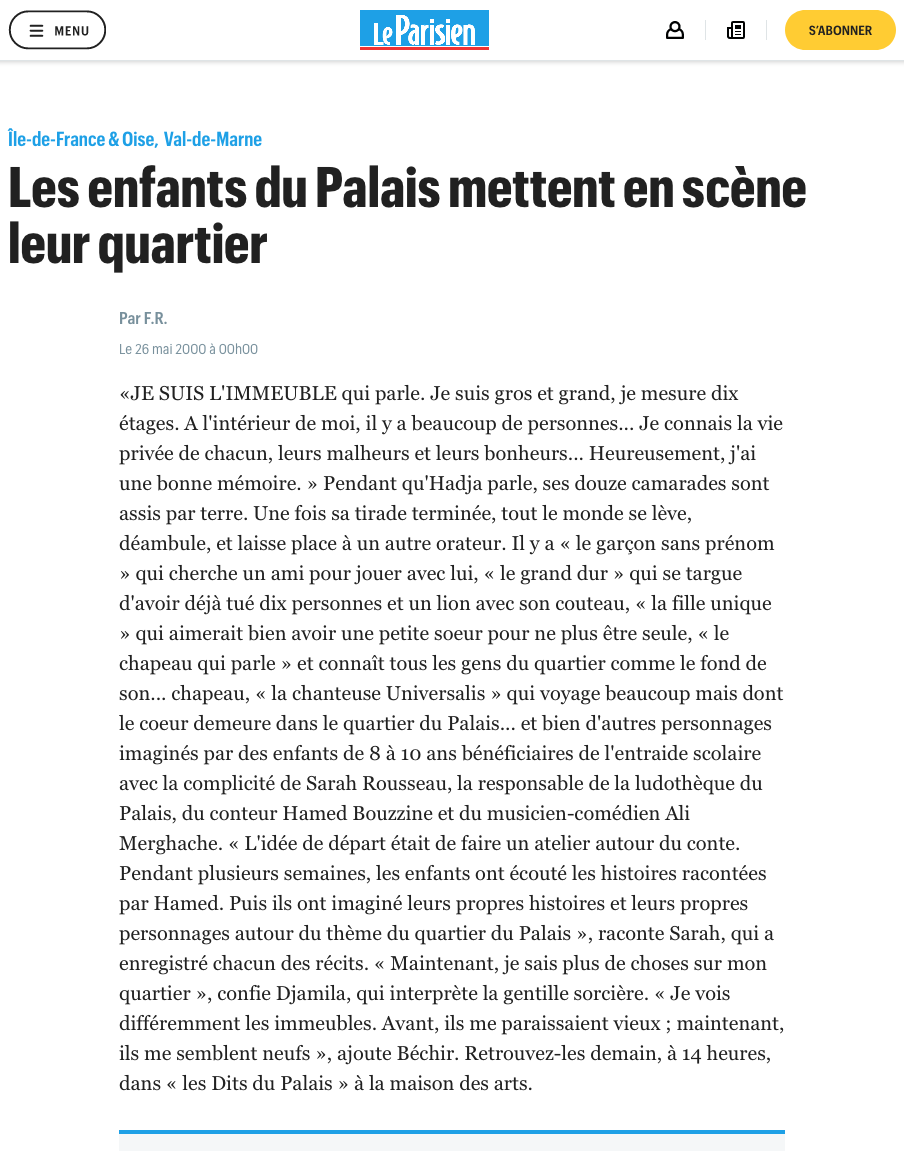 MENU

Le Parisien

S'ABONNER

Île-de-France & Oise, Val-de-Marne

Les enfants du Palais mettent en scène leur quartier

Par F.R.

Le 26 mai 2000 à 00h00

«JE SUIS L'IMMEUBLE qui parle. Je suis gros et grand, je mesure dix étages. A l'intérieur de moi, il y a beaucoup de personnes... Je connais la vie privée de chacun, leurs malheurs et leurs bonheurs... Heureusement, j'ai une bonne mémoire. » Pendant qu'Hadja parle, ses douze camarades sont assis par terre. Une fois sa tirade terminée, tout le monde se lève, déambule, et laisse place à un autre orateur. Il y a « le garçon sans prénom » qui cherche un ami pour jouer avec lui, « le grand dur » qui se targue d'avoir déjà tué dix personnes et un lion avec son couteau, « la fille unique » qui aimerait bien avoir une petite soeur pour ne plus être seule, « le chapeau qui parle » et connaît tous les gens du quartier comme le fond de son... chapeau, « la chanteuse Universalis » qui voyage beaucoup mais dont le coeur demeure dans le quartier du Palais... et bien d'autres personnages imaginés par des enfants de 8 à 10 ans bénéficiaires de l'entraide scolaire avec la complicité de Sarah Rousseau, la responsable de la ludothèque du Palais, du conteur Hamed Bouzzine et du musicien-comédien Ali Merghache. « L'idée de départ était de faire un atelier autour du conte. Pendant plusieurs semaines, les enfants ont écouté les histoires racontées par Hamed. Puis ils ont imaginé leurs propres histoires et leurs propres personnages autour du thème du quartier du Palais », raconte Sarah, qui a enregistré chacun des récits. « Maintenant, je sais plus de choses sur mon quartier », confie Djamila, qui interprète la gentille sorcière. « Je vois différemment les immeubles. Avant, ils me paraissaient vieux ; maintenant, ils me semblent neufs », ajoute Béchir. Retrouvez-les demain, à 14 heures, dans « les Dits du Palais » à la maison des arts.